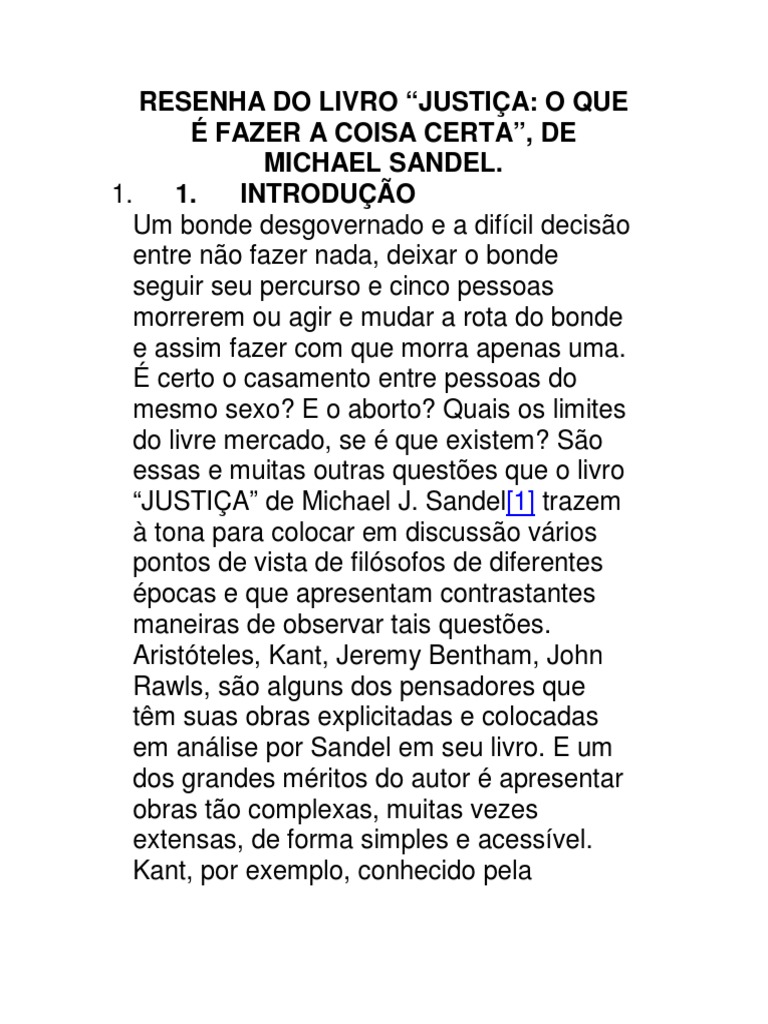 RESENHA DO LIVRO “JUSTIÇA: O QUE É FAZER A COISA CERTA”, DE MICHAEL SANDEL.

1. 1. INTRODUÇÃO

Um bonde desgovernado e a difícil decisão entre não fazer nada, deixar o bonde seguir seu percurso e cinco pessoas morrerem ou agir e mudar a rota do bonde e assim fazer com que morra apenas uma. É certo o casamento entre pessoas do mesmo sexo? E o aborto? Quais os limites do livre mercado, se é que existem? São essas e muitas outras questões que o livro “JUSTIÇA” de Michael J. Sandel[1] trazem à tona para colocar em discussão vários pontos de vista de filósofos de diferentes épocas e que apresentam contrastantes maneiras de observar tais questões. Aristóteles, Kant, Jeremy Bentham, John Rawls, são alguns dos pensadores que têm suas obras explicitadas e colocadas em análise por Sandel em seu livro. E um dos grandes méritos do autor é apresentar obras tão complexas, muitas vezes extensas, de forma simples e acessível. Kant, por exemplo, conhecido pela